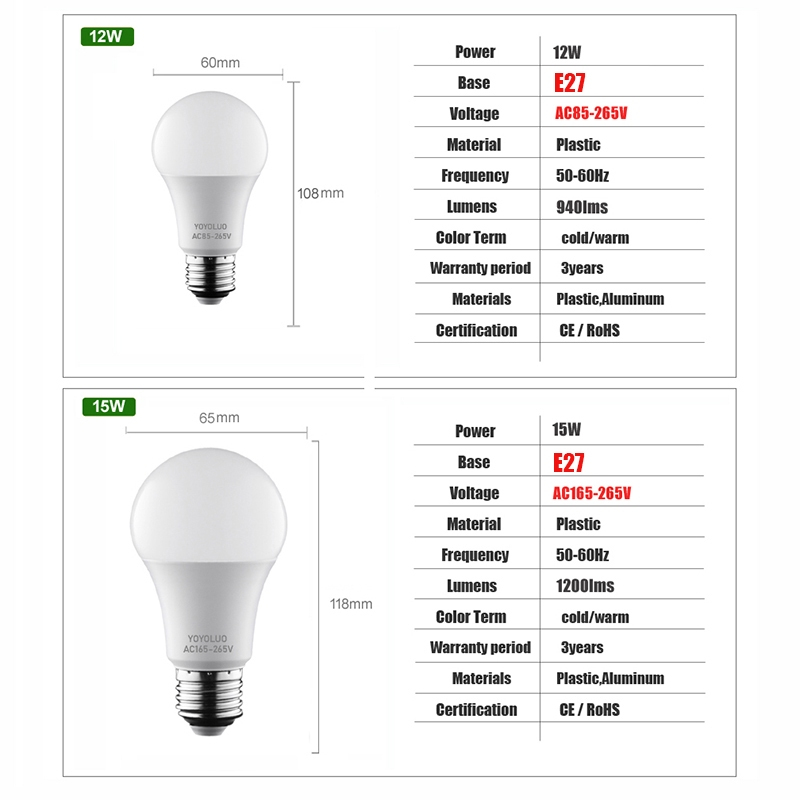 12W

60mm

108mm

YOYOLUO
AC85-265V

| Power | 12W |
|---|---|
| Base | E27 |
| Voltage | AC85-265V |
| Material | Plastic |
| Frequency | 50-60Hz |
| Lumens | 940lms |
| Color Term | cold/warm |
| Warranty period | 3years |
| Materials | Plastic,Aluminum |
| Certification | CE / RoHS |

15W

65mm

118mm

YOYOLUO
AC165-265V

| Power | 15W |
|---|---|
| Base | E27 |
| Voltage | AC165-265V |
| Material | Plastic |
| Frequency | 50-60Hz |
| Lumens | 1200lms |
| Color Term | cold/warm |
| Warranty period | 3years |
| Materials | Plastic,Aluminum |
| Certification | CE / RoHS |